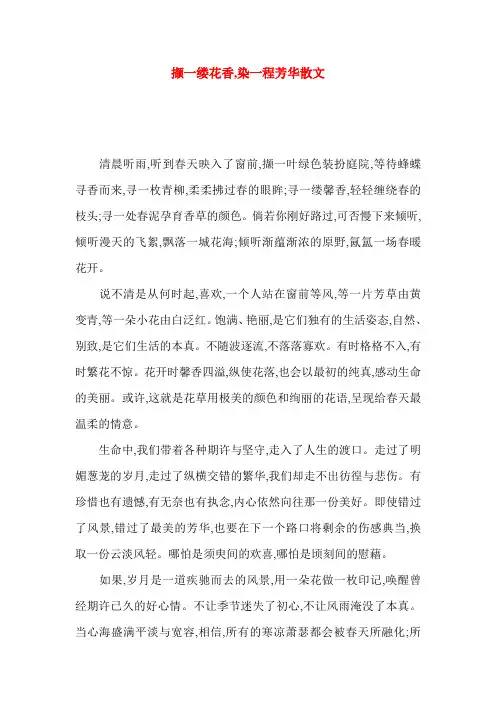 撷一缕花香,染一程芳华散文

清晨听雨,听到春天映入了窗前,撷一叶绿色装扮庭院,等待蜂蝶寻香而来,寻一枚青柳,柔柔拂过春的眼眸;寻一缕馨香,轻轻缠绕春的枝头;寻一处春泥孕育香草的颜色。倘若你刚好路过,可否慢下来倾听,倾听漫天的飞絮,飘落一城花海;倾听渐蕴渐浓的原野,氤氲一场春暖花开。

说不清是从何时起,喜欢,一个人站在窗前等风,等一片芳草由黄变青,等一朵小花由白泛红。饱满、艳丽,是它们独有的生活姿态,自然、别致,是它们生活的本真。不随波逐流,不落落寡欢。有时格格不入,有时繁花不惊。花开时馨香四溢,纵使花落,也会以最初的纯真,感动生命的美丽。或许,这就是花草用极美的颜色和绚丽的花语,呈现给春天最温柔的情意。

生命中,我们带着各种期许与坚守,走入了人生的渡口。走过了明媚葱茏的岁月,走过了纵横交错的繁华,我们却走不出彷徨与悲伤。有珍惜也有遗憾,有无奈也有执念,内心依然向往那一份美好。即使错过了风景,错过了最美的芳华,也要在下一个路口将剩余的伤感典当,换取一份云淡风轻。哪怕是须臾间的欢喜,哪怕是顷刻间的慰藉。

如果,岁月是一道疾驰而去的风景,用一朵花做一枚印记,唤醒曾经期许已久的好心情。不让季节迷失了初心,不让风雨淹没了本真。当心海盛满平淡与宽容,相信,所有的寒凉萧瑟都会被春天所融化;所